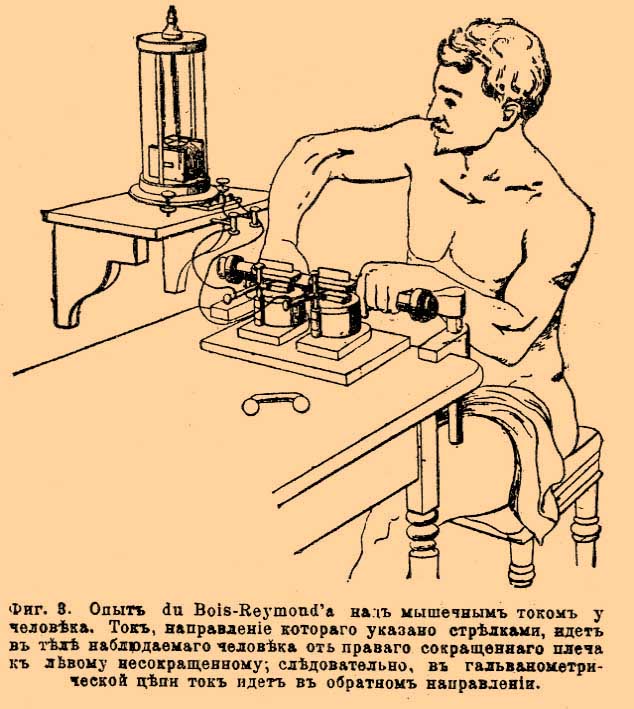 Фиг. 3. Опытъ du Bois-Reymond'a надъ мышечнымъ токомъ у человѣка. Токъ, направленіе котораго указано стрѣлками, идетъ въ тѣлѣ наблюдаемаго человѣка отъ праваго сокращеннаго плеча къ лѣвому несокращенному; слѣдовательно, въ гальванометрической цѣпи токъ идетъ въ обратномъ направленіи.